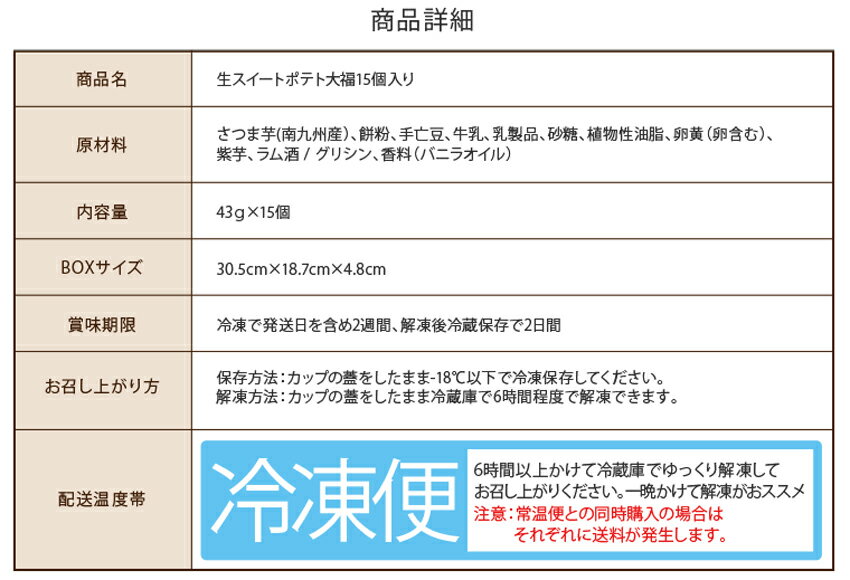 商品詳細

| 商品名 | 生スイートポテト大福15個入り |
|---|---|
| 原材料 | さつま芋(南九州産)、餅粉、手亡豆、牛乳、乳製品、砂糖、植物性油脂、卵黄(卵含む)、紫芋、ラム酒 / グリシン、香料(バニラオイル) |
| 内容量 | 43g×15個 |
| BOXサイズ | 30.5cm×18.7cm×4.8cm |
| 賞味期限 | 冷凍で発送日を含め2週間、解凍後冷蔵保存で2日間 |
| お召し上がり方 | 保存方法:カップの蓋をしたまま-18℃以下で冷凍保存してください。 解凍方法:カップの蓋をしたまま冷蔵庫で6時間程度で解凍できます。 |
| 配送温度帯 | 冷凍便 6時間以上かけて冷蔵庫でゆっくり解凍してお召し上がりください。一晩かけて解凍がおススメ 注意:常温便との同時購入の場合はそれぞれに送料が発生します。 |